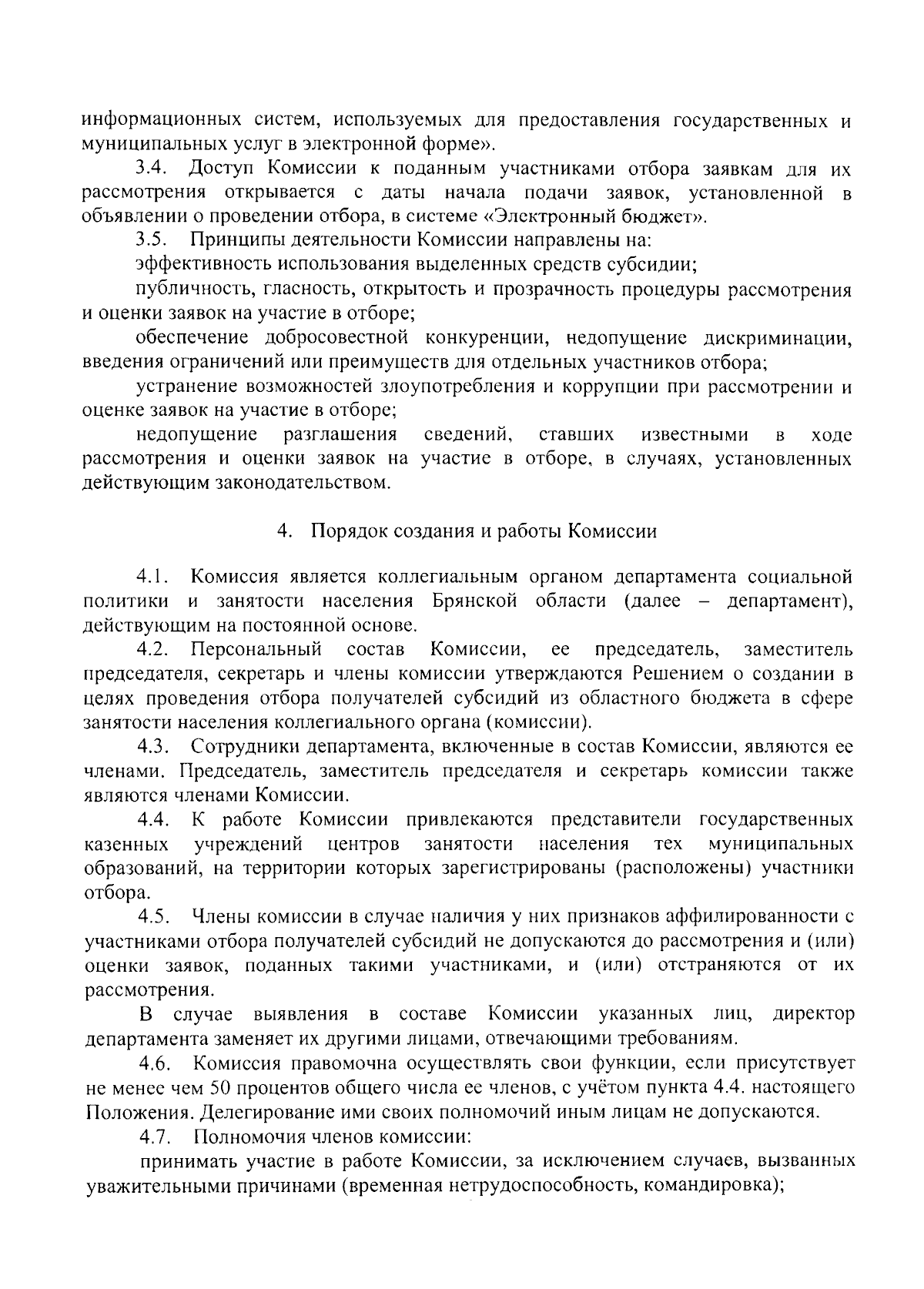 информационных систем, используемых для предоставления государственных и муниципальных услуг в электронной форме».

3.4. Доступ Комиссии к поданным участниками отбора заявкам для их рассмотрения открывается с даты начала подачи заявок, установленной в объявлении о проведении отбора, в системе «Электронный бюджет».

3.5. Принципы деятельности Комиссии направлены на:

эффективность использования выделенных средств субсидии;

публичность, гласность, открытость и прозрачность процедуры рассмотрения и оценки заявок на участие в отборе;

обеспечение добросовестной конкуренции, недопущение дискриминации, введения ограничений или преимуществ для отдельных участников отбора;

устранение возможностей злоупотребления и коррупции при рассмотрении и оценке заявок на участие в отборе;

недопущение разглашения сведений, ставших известными в ходе рассмотрения и оценки заявок на участие в отборе, в случаях, установленных действующим законодательством.

4. Порядок создания и работы Комиссии

4.1. Комиссия является коллегиальным органом департамента социальной политики и занятости населения Брянской области (далее – департамент), действующим на постоянной основе.

4.2. Персональный состав Комиссии, ее председатель, заместитель председателя, секретарь и члены комиссии утверждаются Решением о создании в целях проведения отбора получателей субсидий из областного бюджета в сфере занятости населения коллегиального органа (комиссии).

4.3. Сотрудники департамента, включенные в состав Комиссии, являются ее членами. Председатель, заместитель председателя и секретарь комиссии также являются членами Комиссии.

4.4. К работе Комиссии привлекаются представители государственных казенных учреждений центров занятости населения тех муниципальных образований, на территории которых зарегистрированы (расположены) участники отбора.

4.5. Члены комиссии в случае наличия у них признаков аффилированности с участниками отбора получателей субсидий не допускаются до рассмотрения и (или) оценки заявок, поданных такими участниками, и (или) отстраняются от их рассмотрения.

В случае выявления в составе Комиссии указанных лиц, директор департамента заменяет их другими лицами, отвечающими требованиям.

4.6. Комиссия правомочна осуществлять свои функции, если присутствует не менее чем 50 процентов общего числа ее членов, с учётом пункта 4.4. настоящего Положения. Делегирование ими своих полномочий иным лицам не допускаются.

4.7. Полномочия членов комиссии:

принимать участие в работе Комиссии, за исключением случаев, вызванных уважительными причинами (временная нетрудоспособность, командировка);